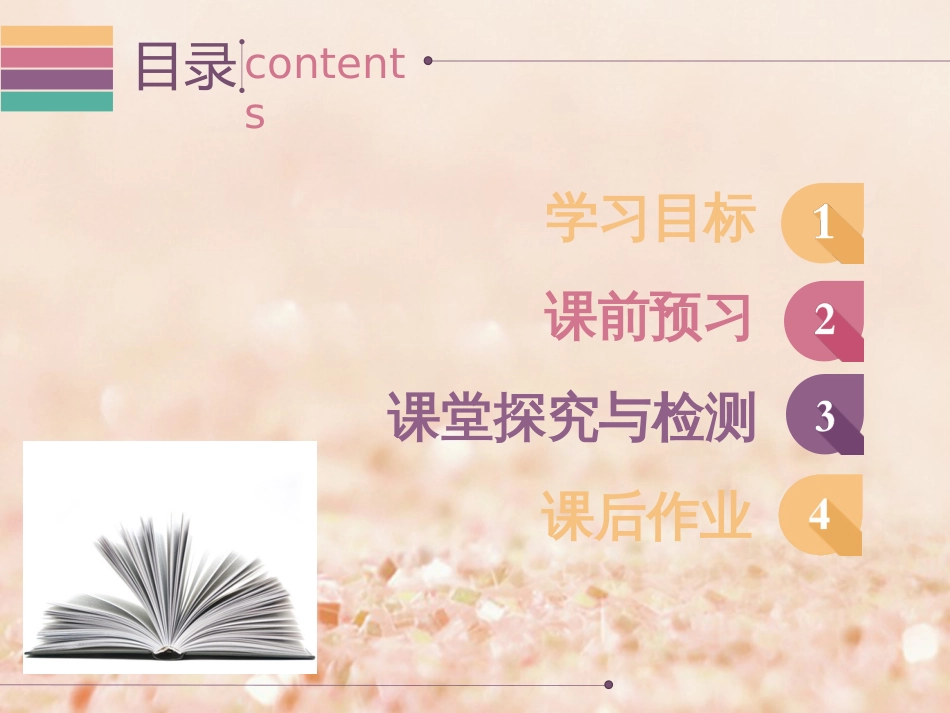 目录 contents

学习目标 1

课前预习 2

课堂探究与检测 3

课后作业 4